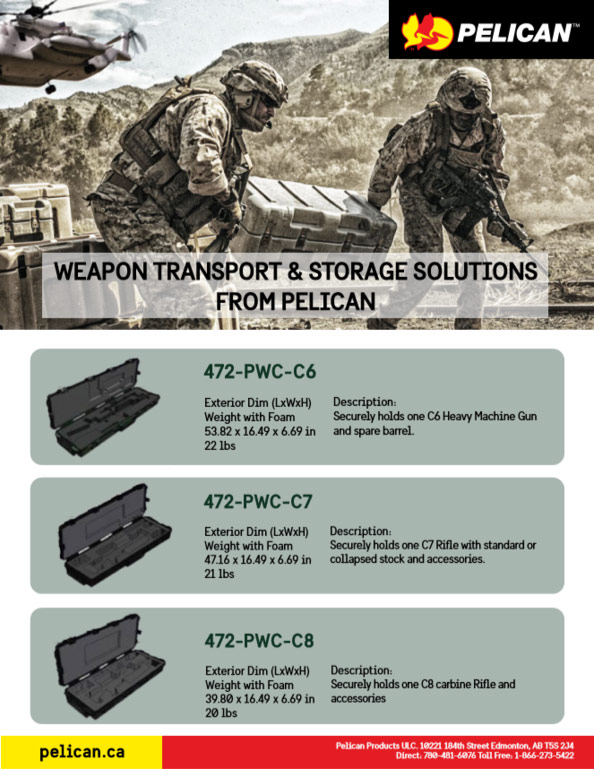 PELICAN™

WEAPON TRANSPORT & STORAGE SOLUTIONS FROM PELICAN

472-PWC-C6

Exterior Dim (LxWxH)
Weight with Foam
53.82 x 16.49 x 6.69 in
22 lbs

Description:
Securely holds one C6 Heavy Machine Gun and spare barrel.

472-PWC-C7

Exterior Dim (LxWxH)
Weight with Foam
47.16 x 16.49 x 6.69 in
21 lbs

Description:
Securely holds one C7 Rifle with standard or collapsed stock and accessories.

472-PWC-C8

Exterior Dim (LxWxH)
Weight with Foam
39.80 x 16.49 x 6.69 in
20 lbs

Description:
Securely holds one C8 carbine Rifle and accessories

pelican.ca

Pelican Products ULC, 10221 184th Street Edmonton, AB T5S 2J4
Direct: 780-481-6076 Toll Free: 1-866-273-5422